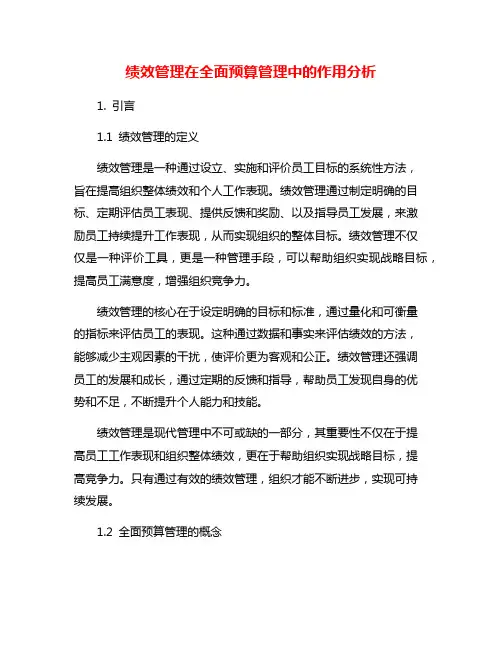 绩效管理在全面预算管理中的作用分析

1. 引言

1.1 绩效管理的定义

绩效管理是一种通过设立、实施和评价员工目标的系统性方法，旨在提高组织整体绩效和个人工作表现。绩效管理通过制定明确的目标、定期评估员工表现、提供反馈和奖励、以及指导员工发展，来激励员工持续提升工作表现，从而实现组织的整体目标。绩效管理不仅仅是一种评价工具，更是一种管理手段，可以帮助组织实现战略目标，提高员工满意度，增强组织竞争力。

绩效管理的核心在于设定明确的目标和标准，通过量化和可衡量的指标来评估员工的表现。这种通过数据和事实来评估绩效的方法，能够减少主观因素的干扰，使评价更为客观和公正。绩效管理还强调员工的发展和成长，通过定期的反馈和指导，帮助员工发现自身的优势和不足，不断提升个人能力和技能。

绩效管理是现代管理中不可或缺的一部分，其重要性不仅在于提高员工工作表现和组织整体绩效，更在于帮助组织实现战略目标，提高竞争力。只有通过有效的绩效管理，组织才能不断进步，实现可持续发展。

1.2 全面预算管理的概念